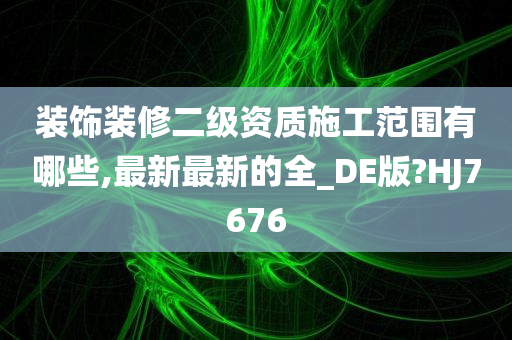 装饰装修二级资质施工范围有哪些,最新最新的全_DE版?HJ7676